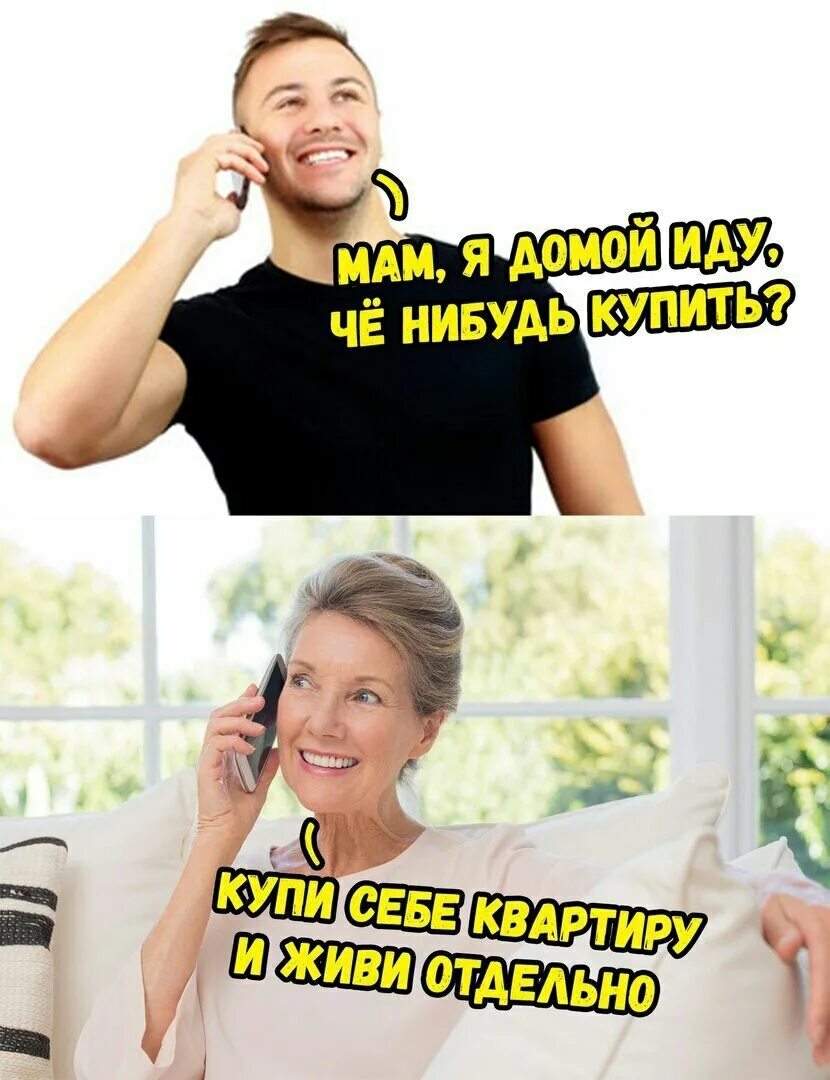 МАМ, Я ДОМОЙ ИДУ, ЧЁ НИБУДЬ КУПИТЬ?

КУПИ СЕБЕ КВАРТИРУ И ЖИВИ ОТДЕЛЬНО